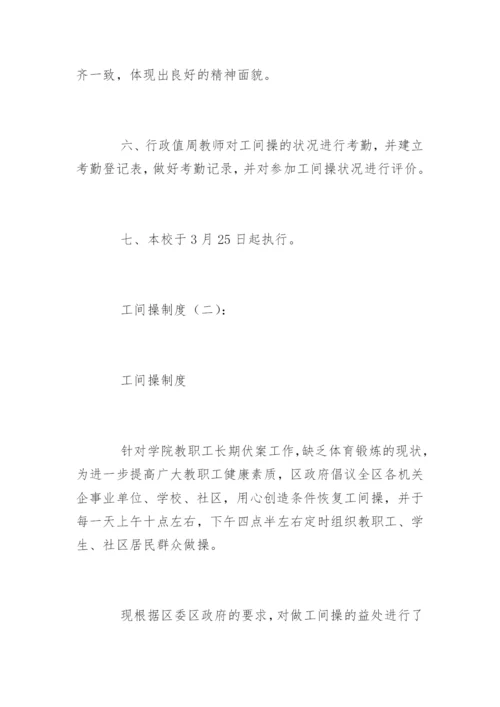 齐一致，体现出良好的精神面貌。

六、行政值周教师对工间操的状况进行考勤，并建立考勤登记表，做好考勤记录，并对参加工间操状况进行评价。

七、本校于3月25日起执行。

工间操制度（二）：

工间操制度

针对学院教职工长期伏案工作，缺乏体育锻炼的现状，为进一步提高广大教职工健康素质，区政府倡议全区各机关企事业单位、学校、社区，用心创造条件恢复工间操，并于每一天上午十点左右，下午四点半左右定时组织教职工、学生、社区居民群众做操。

现根据区委区政府的要求，对做工间操的益处进行了